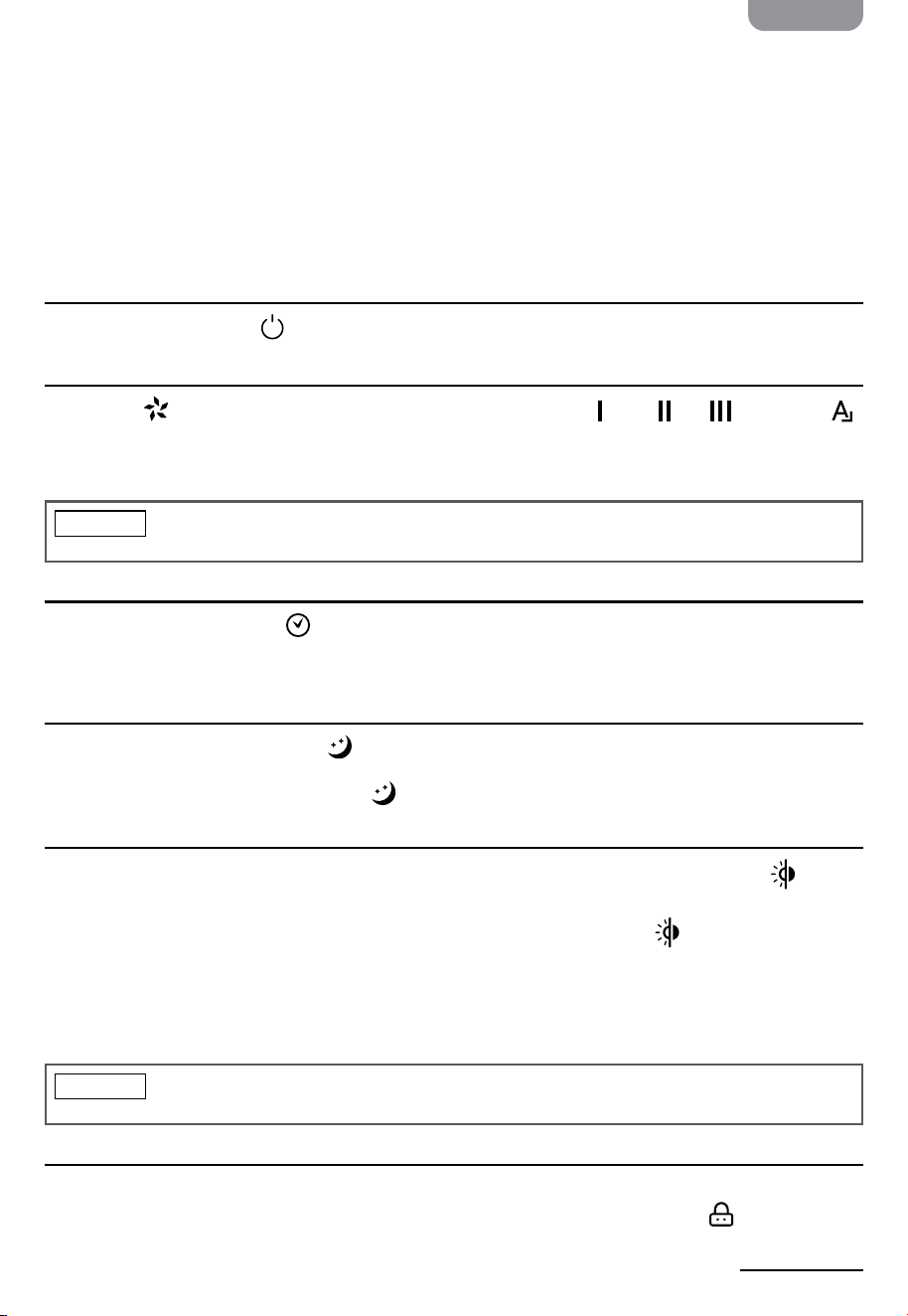 I II III